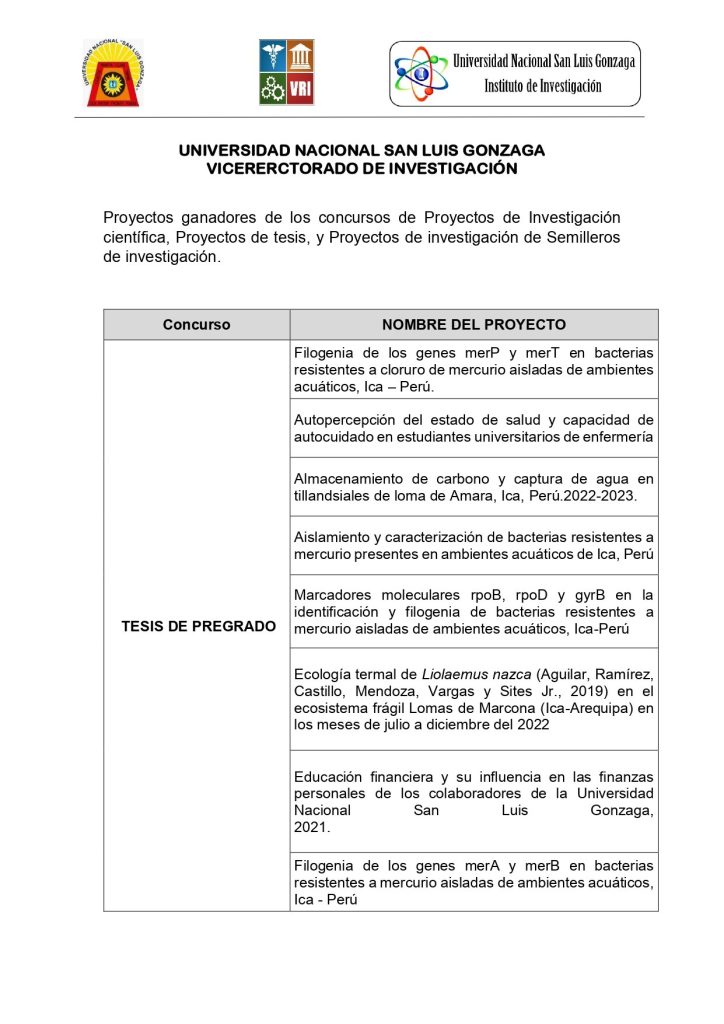 UNIVERSIDAD NACIONAL "SAN LUIS GONZAGA"

VRI

Universidad Nacional San Luis Gonzaga
Instituto de Investigación

UNIVERSIDAD NACIONAL SAN LUIS GONZAGA
VICERERCTORADO DE INVESTIGACIÓN

Proyectos ganadores de los concursos de Proyectos de Investigación científica, Proyectos de tesis, y Proyectos de investigación de Semilleros de investigación.

| Concurso | NOMBRE DEL PROYECTO |
|---|---|
| TESIS DE PREGRADO | Filogenia de los genes merP y merT en bacterias resistentes a cloruro de mercurio aisladas de ambientes acuáticos, Ica – Perú. |
| | Autopercepción del estado de salud y capacidad de autocuidado en estudiantes universitarios de enfermería |
| | Almacenamiento de carbono y captura de agua en tillandsiales de loma de Amara, Ica, Perú.2022-2023. |
| | Aislamiento y caracterización de bacterias resistentes a mercurio presentes en ambientes acuáticos de Ica, Perú |
| | Marcadores moleculares rpoB, rpoD y gyrB en la identificación y filogenia de bacterias resistentes a mercurio aisladas de ambientes acuáticos, Ica-Perú |
| | Ecología termal de Liolaemus nazca (Aguilar, Ramírez, Castillo, Mendoza, Vargas y Sites Jr., 2019) en el ecosistema frágil Lomas de Marcona (Ica-Arequipa) en los meses de julio a diciembre del 2022 |
| | Educación financiera y su influencia en las finanzas personales de los colaboradores de la Universidad Nacional San Luis Gonzaga, 2021. |
| | Filogenia de los genes merA y merB en bacterias resistentes a mercurio aisladas de ambientes acuáticos, Ica - Perú |